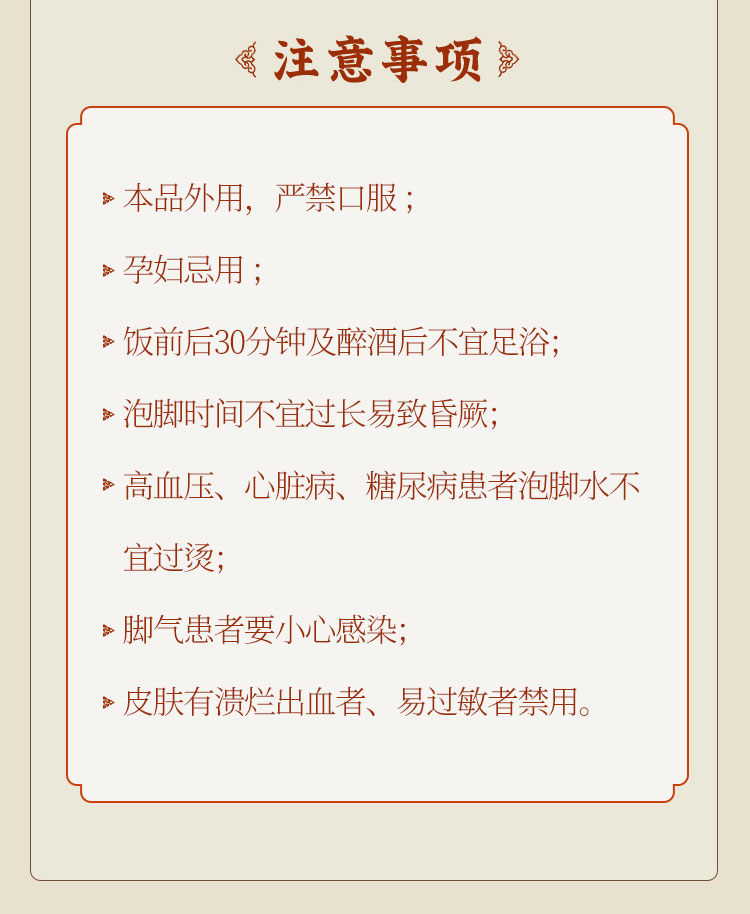 注意事项

本品外用，严禁口服；

孕妇忌用；

饭前后30分钟及醉酒后不宜足浴;

泡脚时间不宜过长易致昏厥;

高血压、心脏病、糖尿病患者泡脚水不宜过烫;

脚气患者要小心感染;

皮肤有溃烂出血者、易过敏者禁用。